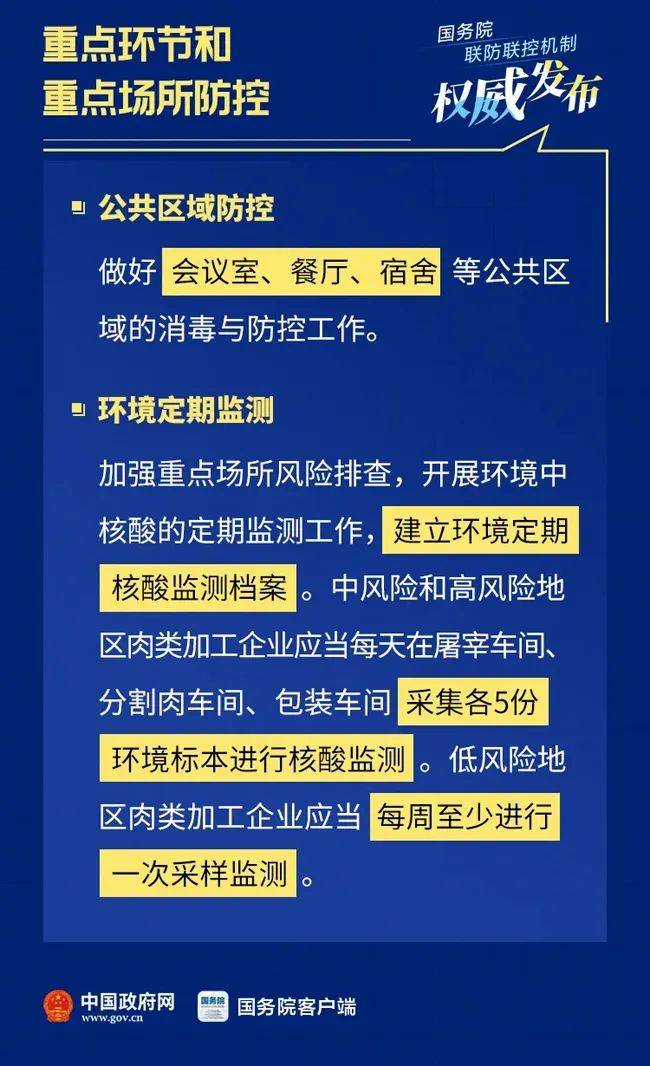 重点环节和
重点场所防控

国务院
联防联控机制
权威发布

公共区域防控

做好 会议室、餐厅、宿舍 等公共区域的消毒与防控工作。

环境定期监测

加强重点场所风险排查，开展环境中核酸的定期监测工作，建立环境定期核酸监测档案。中风险和高风险地区肉类加工企业应当每天在屠宰车间、分割肉车间、包装车间 采集各5份环境标本进行核酸监测。低风险地区肉类加工企业应当 每周至少进行一次采样监测。

中国政府网
www.gov.cn

国务院
国务院客户端